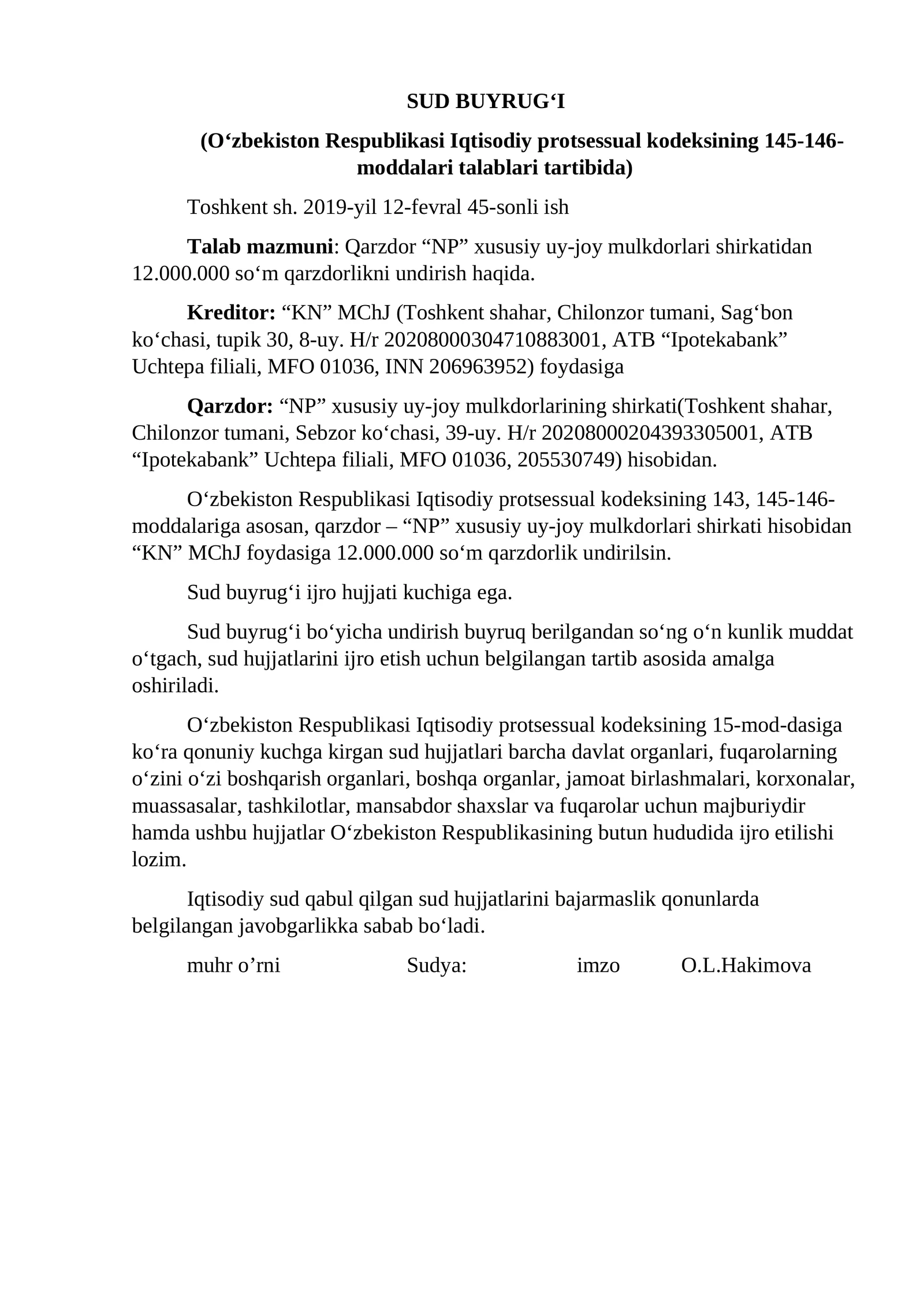 SUD BUYRUG‘I

(O‘zbekiston Respublikasi Iqtisodiy protsessual kodeksining 145-146-moddalari talablari tartibida)

Toshkent sh. 2019-yil 12-fevral 45-sonli ish

Talab mazmuni: Qarzdor “NP” xususiy uy-joy mulkdorlari shirkatidan 12.000.000 so‘m qarzdorlikni undirish haqida.

Kreditor: “KN” MChJ (Toshkent shahar, Chilonzor tumani, Sag‘bon ko‘chasi, tupik 30, 8-uy. H/r 20208000304710883001, ATB “Ipotekabank” Uchtepa filiali, MFO 01036, INN 206963952) foydasiga

Qarzdor: “NP” xususiy uy-joy mulkdorlarining shirkati(Toshkent shahar, Chilonzor tumani, Sebzor ko‘chasi, 39-uy. H/r 20208000204393305001, ATB “Ipotekabank” Uchtepa filiali, MFO 01036, 205530749) hisobidan.

O‘zbekiston Respublikasi Iqtisodiy protsessual kodeksining 143, 145-146-moddalariga asosan, qarzdor – “NP” xususiy uy-joy mulkdorlari shirkati hisobidan “KN” MChJ foydasiga 12.000.000 so‘m qarzdorlik undirilsin.

Sud buyrug‘i ijro hujjati kuchiga ega.

Sud buyrug‘i bo‘yicha undirish buyruq berilgandan so‘ng o‘n kunlik muddat o‘tgach, sud hujjatlarini ijro etish uchun belgilangan tartib asosida amalga oshiriladi.

O‘zbekiston Respublikasi Iqtisodiy protsessual kodeksining 15-mod-dasiga ko‘ra qonuniy kuchga kirgan sud hujjatlari barcha davlat organlari, fuqarolarning o‘zini o‘zi boshqarish organlari, boshqa organlar, jamoat birlashmalari, korxonalar, muassasalar, tashkilotlar, mansabdor shaxslar va fuqarolar uchun majburiydir hamda ushbu hujjatlar O‘zbekiston Respublikasining butun hududida ijro etilishi lozim.

Iqtisodiy sud qabul qilgan sud hujjatlarini bajarmaslik qonunlarda belgilangan javobgarlikka sabab bo‘ladi.

muhr o’rni Sudya: imzo O.L.Hakimova